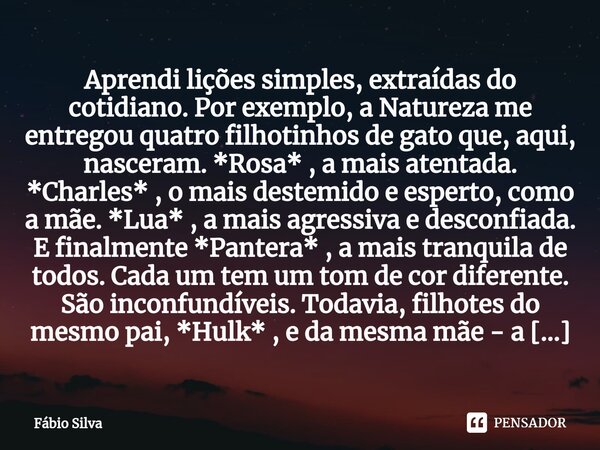 Aprendi lições simples, extraídas do cotidiano. Por exemplo, a Natureza me entregou quatro filhotinhos de gato que, aqui, nasceram. *Rosa* , a mais atentada. *Charles* , o mais destemido e esperto, como a mãe. *Lua* , a mais agressiva e desconfiada. E finalmente *Pantera* , a mais tranquila de todos. Cada um tem um tom de cor diferente. São inconfundíveis. Todavia, filhotes do mesmo pai, *Hulk* , e da mesma mãe - a [...]

Fábio Silva

PENSADOR